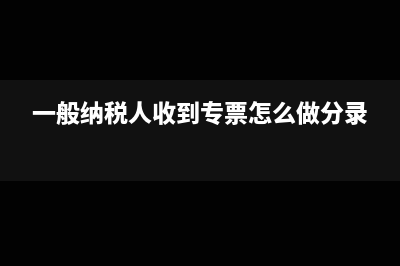 一般纳税人收到专票怎么做分录